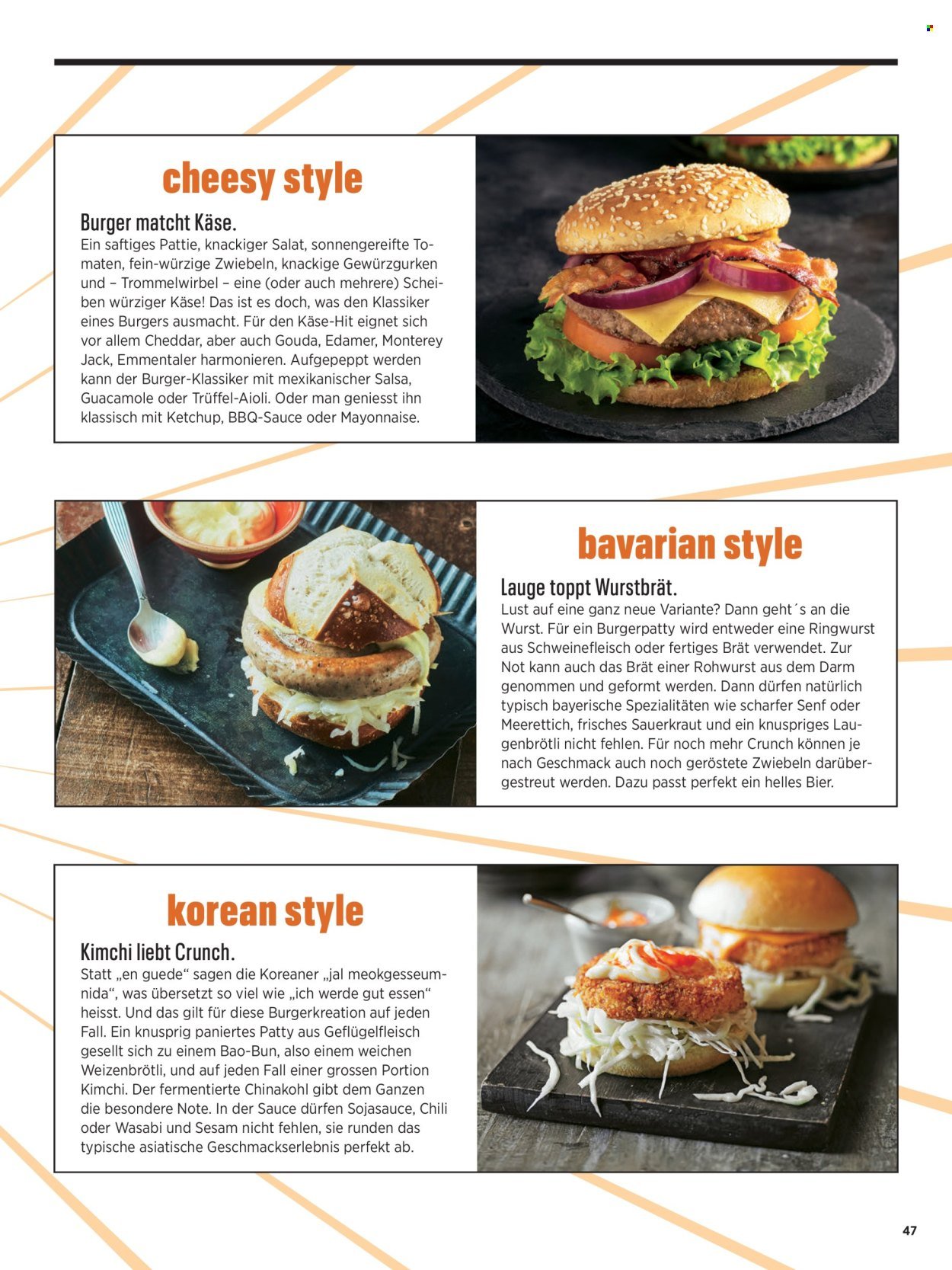 cheesy style

Burger matcht Käse.

Ein saftiges Pattie, knackiger Salat, sonnengereifte Tomaten, fein-würzige Zwiebeln, knackige Gewürzgurken und – Trommelwirbel – eine (oder auch mehrere) Scheiben würziger Käse! Das ist es doch, was den Klassiker eines Burgers ausmacht. Für den Käse-Hit eignet sich vor allem Cheddar, aber auch Gouda, Edamer, Monterey Jack, Emmentaler harmonieren. Aufgepeppt werden kann der Burger-Klassiker mit mexikanischer Salsa, Guacamole oder Trüffel-Aioli. Oder man geniesst ihn klassisch mit Ketchup, BBQ-Sauce oder Mayonnaise.

bavarian style

Lauge toppt Wurstbrät.

Lust auf eine ganz neue Variante? Dann geht´s an die Wurst. Für ein Burgerpatty wird entweder eine Ringwurst aus Schweinefleisch oder fertiges Brät verwendet. Zur Not kann auch das Brät einer Rohwurst aus dem Darm genommen und geformt werden. Dann dürfen natürlich typisch bayerische Spezialitäten wie scharfer Senf oder Meerettich, frisches Sauerkraut und ein knuspriges Laugenbrötli nicht fehlen. Für noch mehr Crunch können je nach Geschmack auch noch geröstete Zwiebeln darübergestreut werden. Dazu passt perfekt ein helles Bier.

korean style

Kimchi liebt Crunch.

Statt „en guede“ sagen die Koreaner „jal meokgesseumnida“, was übersetzt so viel wie „ich werde gut essen“ heisst. Und das gilt für diese Burgerkreation auf jeden Fall. Ein knusprig paniertes Patty aus Geflügelfleisch gesellt sich zu einem Bao-Bun, also einem weichen Weizenbrötli, und auf jeden Fall einer grossen Portion Kimchi. Der fermentierte Chinakohl gibt dem Ganzen die besondere Note. In der Sauce dürfen Sojasauce, Chili oder Wasabi und Sesam nicht fehlen, sie runden das typische asiatische Geschmackserlebnis perfekt ab.

47